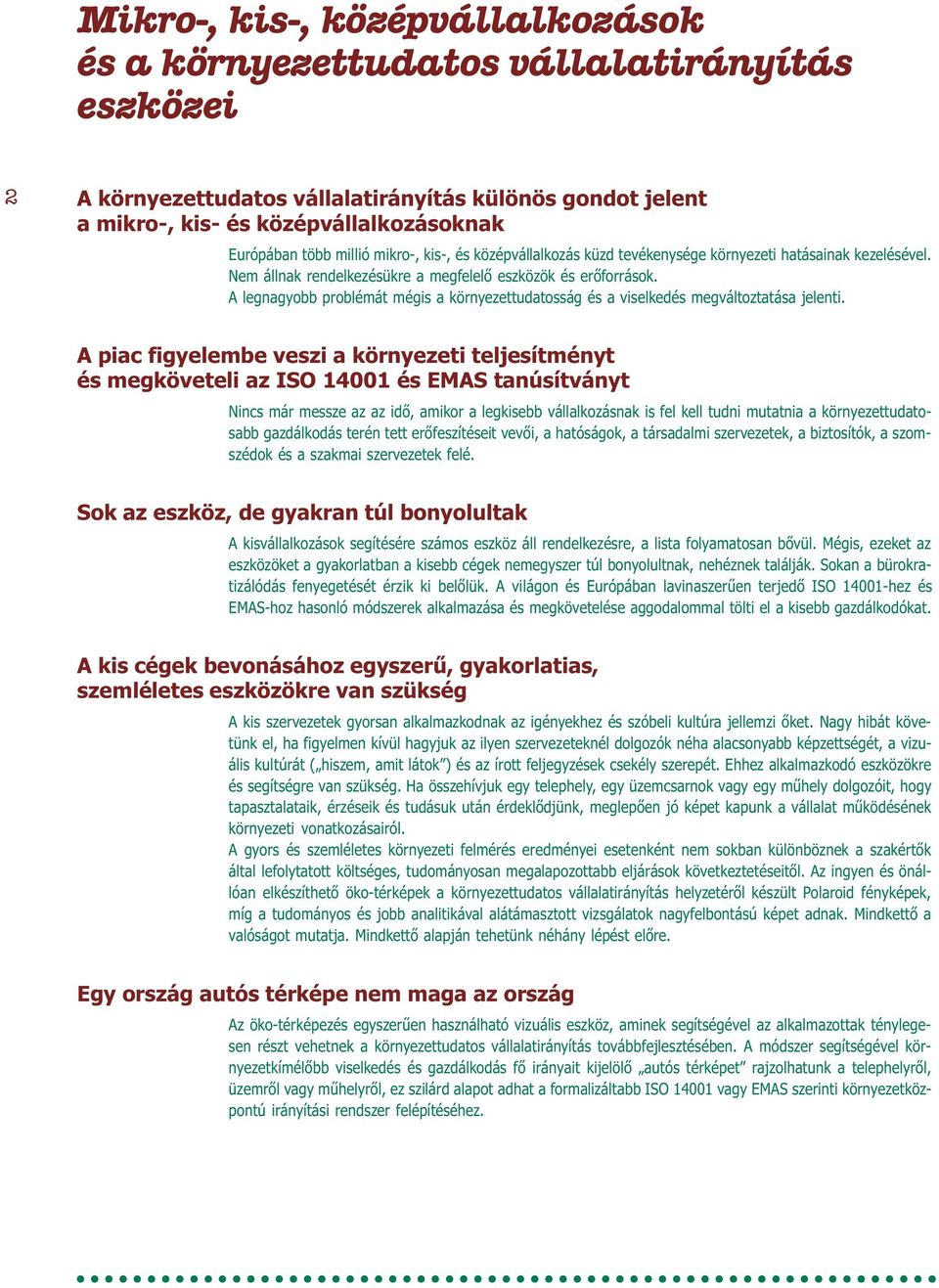 Mikro-, kis-, középvállalkozások és a környezettudatos vállalatirányítás eszközei

2

A környezettudatos vállalatirányítás különös gondot jelent a mikro-, kis- és középvállalkozásoknak

Európában több millió mikro-, kis-, és középvállalkozás küzd tevékenysége környezeti hatásainak kezelésével. Nem állnak rendelkezésükre a megfelelő eszközök és erőforrások. A legnagyobb problémát mégis a környezettudatosság és a viselkedés megváltoztatása jelenti.

A piac figyelembe veszi a környezeti teljesítményt és megköveteli az ISO 14001 és EMAS tanúsítványt

Nincs már messze az az idő, amikor a legkisebb vállalkozásnak is fel kell tudni mutatnia a környezettudatosabb gazdálkodás terén tett erőfeszítéseit vevői, a hatóságok, a társadalmi szervezetek, a biztosítók, a szomszédok és a szakmai szervezetek felé.

Sok az eszköz, de gyakran túl bonyolultak

A kisvállalkozások segítésére számos eszköz áll rendelkezésre, a lista folyamatosan bővül. Mégis, ezeket az eszközöket a gyakorlatban a kisebb cégek nemegyszer túl bonyolultnak, nehéznek találják. Sokan a bürokratizálódás fenyegetését érzik ki belőlük. A világon és Európában lavinaszerűen terjedő ISO 14001-hez és EMAS-hoz hasonló módszerek alkalmazása és megkövetelése aggodalommal tölti el a kisebb gazdálkodókat.

A kis cégek bevonásához egyszerű, gyakorlatias, szemléletes eszközökre van szükség

A kis szervezetek gyorsan alkalmazkodnak az igényekhez és szóbeli kultúra jellemzi őket. Nagy hibát követünk el, ha figyelmen kívül hagyjuk az ilyen szervezeteknél dolgozók néha alacsonyabb képzettségét, a vizuális kultúrát („hiszem, amit látok”) és az írott feljegyzések csekély szerepét. Ehhez alkalmazkodó eszközökre és segítségre van szükség. Ha összehívjuk egy telephely, egy üzemcsarnok vagy egy műhely dolgozóit, hogy tapasztalataik, érzéseik és tudásuk után érdeklődjünk, meglepően jó képet kapunk a vállalat működésének környezeti vonatkozásairól.
A gyors és szemléletes környezeti felmérés eredményei esetenként nem sokban különböznek a szakértők által lefolytatott költséges, tudományosan megalapozottabb eljárások következtetéseitől. Az ingyen és önállóan elkészíthető öko-térképek a környezettudatos vállalatirányítás helyzetéről készült Polaroid fényképek, míg a tudományos és jobb analitikával alátámasztott vizsgálatok nagyfelbontású képet adnak. Mindkettő a valóságot mutatja. Mindkettő alapján tehetünk néhány lépést előre.

Egy ország autós térképe nem maga az ország

Az öko-térképezés egyszerűen használható vizuális eszköz, aminek segítségével az alkalmazottak ténylegesen részt vehetnek a környezettudatos vállalatirányítás továbbfejlesztésében. A módszer segítségével környezetkímélőbb viselkedés és gazdálkodás fő irányait kijelölő „autós térképet” rajzolhatunk a telephelyről, üzemről vagy műhelyről, ez szilárd alapot adhat a formalizáltabb ISO 14001 vagy EMAS szerinti környezetközpontú irányítási rendszer felépítéséhez.